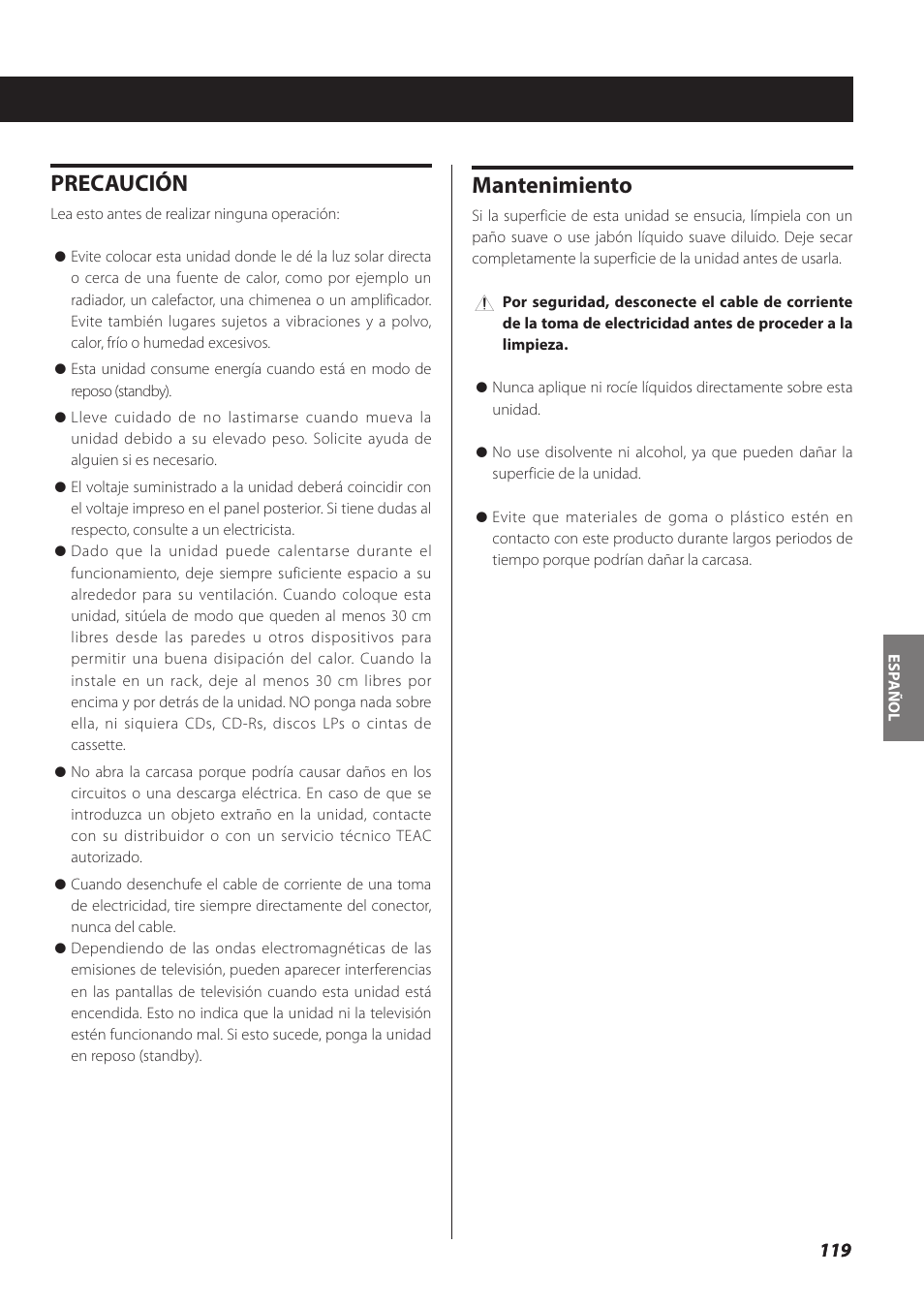 PRECAUCIÓN

Lea esto antes de realizar ninguna operación:

● Evite colocar esta unidad donde le dé la luz solar directa o cerca de una fuente de calor, como por ejemplo un radiador, un calefactor, una chimenea o un amplificador. Evite también lugares sujetos a vibraciones y a polvo, calor, frío o humedad excesivos.

● Esta unidad consume energía cuando está en modo de reposo (standby).

● Lleve cuidado de no lastimarse cuando mueva la unidad debido a su elevado peso. Solicite ayuda de alguien si es necesario.

● El voltaje suministrado a la unidad deberá coincidir con el voltaje impreso en el panel posterior. Si tiene dudas al respecto, consulte a un electricista.

● Dado que la unidad puede calentarse durante el funcionamiento, deje siempre suficiente espacio a su alrededor para su ventilación. Cuando coloque esta unidad, sitúela de modo que queden al menos 30 cm libres desde las paredes u otros dispositivos para permitir una buena disipación del calor. Cuando la instale en un rack, deje al menos 30 cm libres por encima y por detrás de la unidad. NO ponga nada sobre ella, ni siquiera CDs, CD-Rs, discos LPs o cintas de cassette.

● No abra la carcasa porque podría causar daños en los circuitos o una descarga eléctrica. En caso de que se introduzca un objeto extraño en la unidad, contacte con su distribuidor o con un servicio técnico TEAC autorizado.

● Cuando desenchufe el cable de corriente de una toma de electricidad, tire siempre directamente del conector, nunca del cable.

● Dependiendo de las ondas electromagnéticas de las emisiones de televisión, pueden aparecer interferencias en las pantallas de televisión cuando esta unidad está encendida. Esto no indica que la unidad ni la televisión estén funcionando mal. Si esto sucede, ponga la unidad en reposo (standby).

Mantenimiento

Si la superficie de esta unidad se ensucia, límpiela con un paño suave o use jabón líquido suave diluido. Deje secar completamente la superficie de la unidad antes de usarla.

Por seguridad, desconecte el cable de corriente de la toma de electricidad antes de proceder a la limpieza.

● Nunca aplique ni rocíe líquidos directamente sobre esta unidad.

● No use disolvente ni alcohol, ya que pueden dañar la superficie de la unidad.

● Evite que materiales de goma o plástico estén en contacto con este producto durante largos periodos de tiempo porque podrían dañar la carcasa.

ESPAÑOL

119